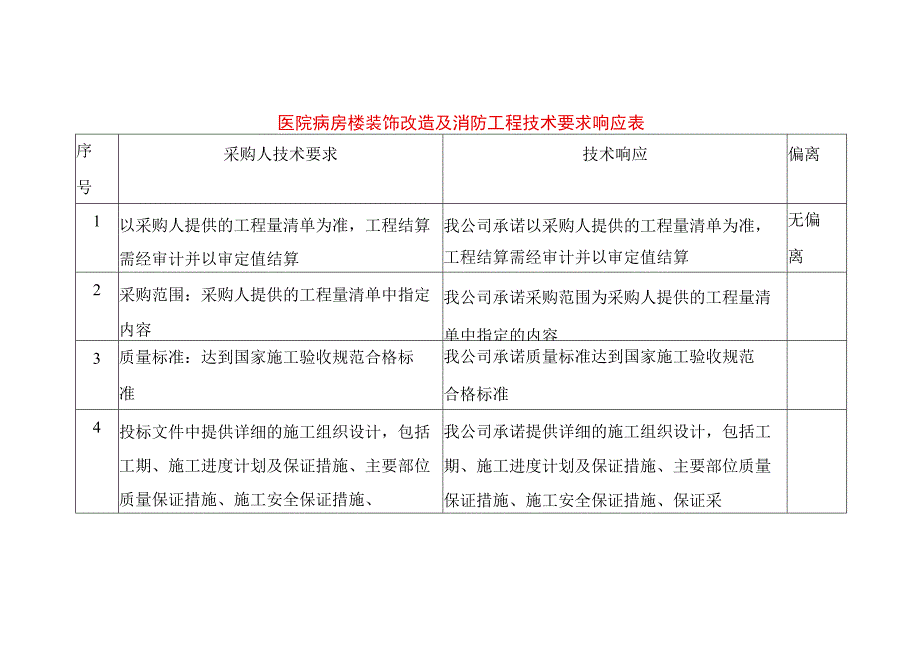 医院病房楼装饰改造及消防工程技术要求响应表

| 序号 | 采购人技术要求 | 技术响应 | 偏离 |
|---|---|---|---|
| 1 | 以采购人提供的工程量清单为准，工程结算需经审计并以审定值结算 | 我公司承诺以采购人提供的工程量清单为准，工程结算需经审计并以审定值结算 | 无偏离 |
| 2 | 采购范围：采购人提供的工程量清单中指定内容 | 我公司承诺采购范围为采购人提供的工程量清单中指定的内容 | |
| 3 | 质量标准：达到国家施工验收规范合格标准 | 我公司承诺质量标准达到国家施工验收规范合格标准 | |
| 4 | 投标文件中提供详细的施工组织设计，包括工期、施工进度计划及保证措施、主要部位质量保证措施、施工安全保证措施、 | 我公司承诺提供详细的施工组织设计，包括工期、施工进度计划及保证措施、主要部位质量保证措施、施工安全保证措施、保证采 | |